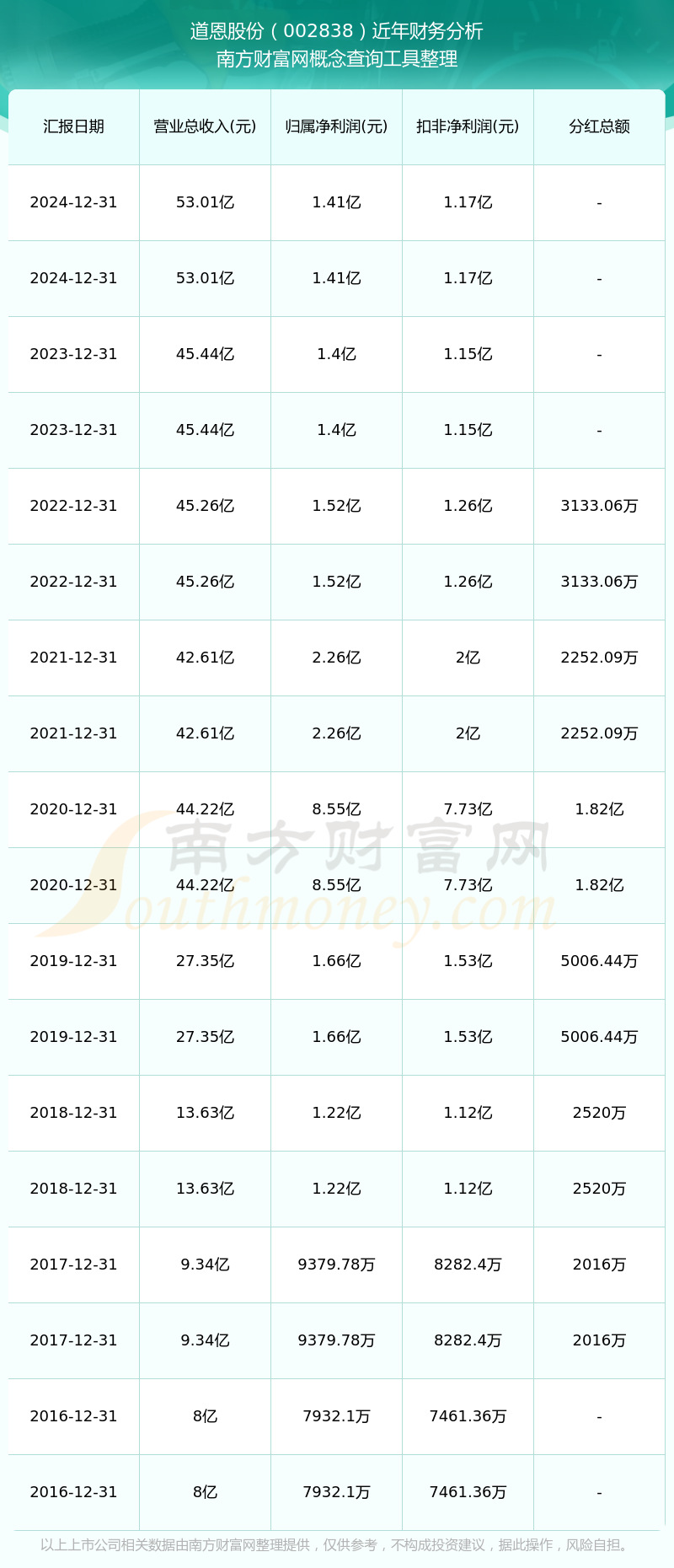 道恩股份（002838）近年财务分析
南方财富网概念查询工具整理

| 汇报日期 | 营业总收入(元) | 归属净利润(元) | 扣非净利润(元) | 分红总额 |
|---|---|---|---|---|
| 2024-12-31 | 53.01亿 | 1.41亿 | 1.17亿 | - |
| 2024-12-31 | 53.01亿 | 1.41亿 | 1.17亿 | - |
| 2023-12-31 | 45.44亿 | 1.4亿 | 1.15亿 | - |
| 2023-12-31 | 45.44亿 | 1.4亿 | 1.15亿 | - |
| 2022-12-31 | 45.26亿 | 1.52亿 | 1.26亿 | 3133.06万 |
| 2022-12-31 | 45.26亿 | 1.52亿 | 1.26亿 | 3133.06万 |
| 2021-12-31 | 42.61亿 | 2.26亿 | 2亿 | 2252.09万 |
| 2021-12-31 | 42.61亿 | 2.26亿 | 2亿 | 2252.09万 |
| 2020-12-31 | 44.22亿 | 8.55亿 | 7.73亿 | 1.82亿 |
| 2020-12-31 | 44.22亿 | 8.55亿 | 7.73亿 | 1.82亿 |
| 2019-12-31 | 27.35亿 | 1.66亿 | 1.53亿 | 5006.44万 |
| 2019-12-31 | 27.35亿 | 1.66亿 | 1.53亿 | 5006.44万 |
| 2018-12-31 | 13.63亿 | 1.22亿 | 1.12亿 | 2520万 |
| 2018-12-31 | 13.63亿 | 1.22亿 | 1.12亿 | 2520万 |
| 2017-12-31 | 9.34亿 | 9379.78万 | 8282.4万 | 2016万 |
| 2017-12-31 | 9.34亿 | 9379.78万 | 8282.4万 | 2016万 |
| 2016-12-31 | 8亿 | 7932.1万 | 7461.36万 | - |
| 2016-12-31 | 8亿 | 7932.1万 | 7461.36万 | - |

南方财富网
Southmoney.com

以上上市公司相关数据由南方财富网整理提供，仅供参考，不构成投资建议，据此操作，风险自担。